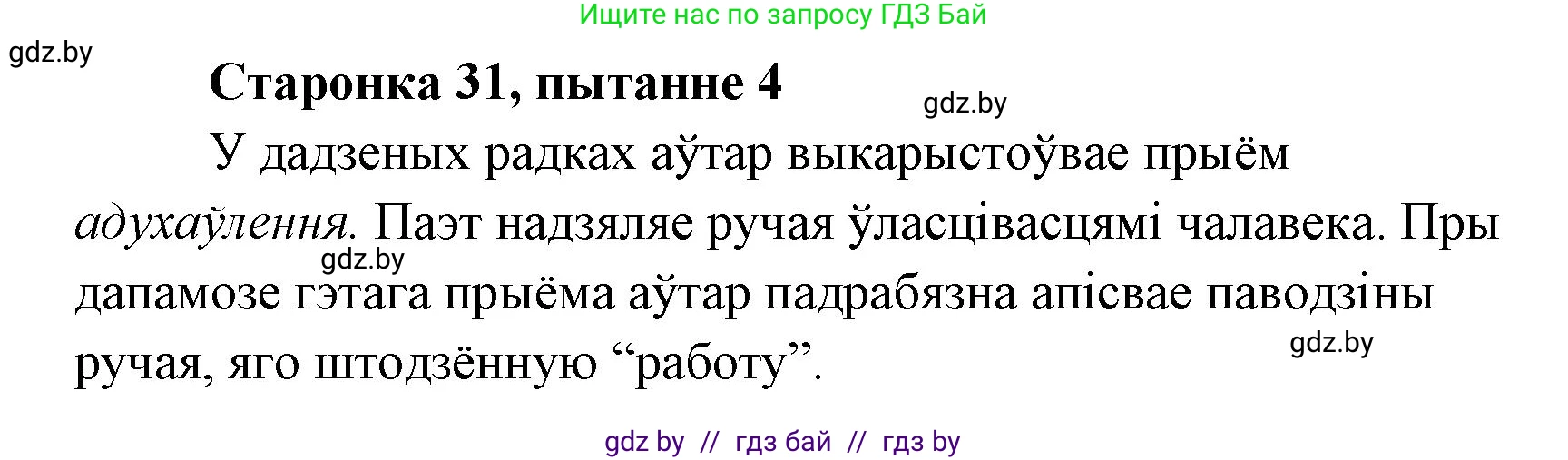 Ищите нас по запросу ГДЗ Бай

gdz.by

Старонка 31, пытанне 4

gdz.by

У дадзеных радках аўтар выкарыстоўвае прыём адухаўлення. Паэт надзяляе ручая ўласцівасцямі чалавека. Пры дапамозе гэтага прыёма аўтар падрабязна апісвае паводзіны ручая, яго штодзённую “работу”.

gdz.by

gdz.by

gdz by // гдз бай // гдз by